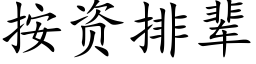 按资排辈